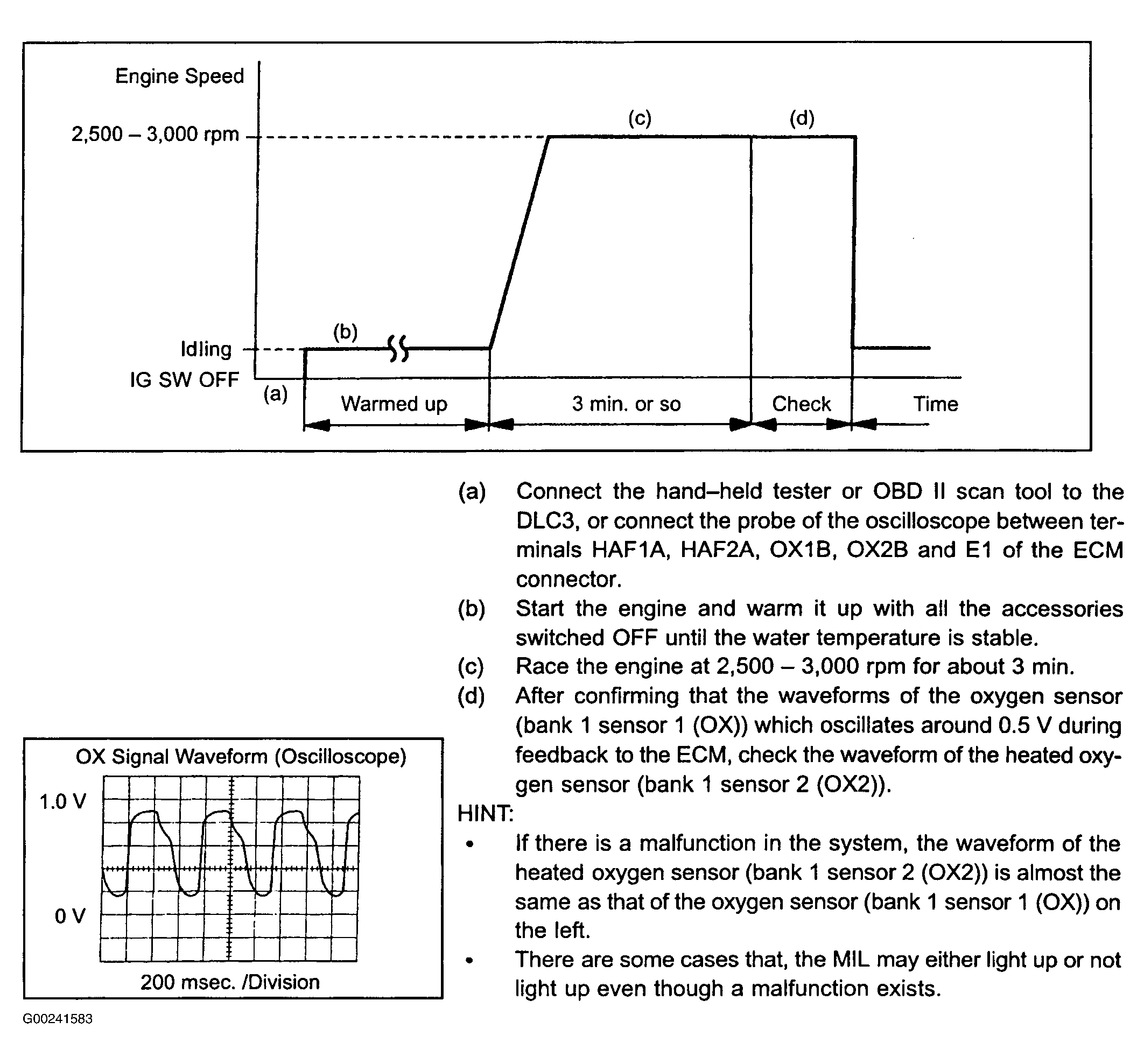 Engine Speed

2,500 – 3,000 rpm

(c)

(d)

(b)

Idling

IG SW OFF

(a)

Warmed up

3 min. or so

Check

Time

(a) Connect the hand–held tester or OBD II scan tool to the DLC3, or connect the probe of the oscilloscope between terminals HAF1A, HAF2A, OX1B, OX2B and E1 of the ECM connector.
(b) Start the engine and warm it up with all the accessories switched OFF until the water temperature is stable.
(c) Race the engine at 2,500 – 3,000 rpm for about 3 min.
(d) After confirming that the waveforms of the oxygen sensor (bank 1 sensor 1 (OX)) which oscillates around 0.5 V during feedback to the ECM, check the waveform of the heated oxygen sensor (bank 1 sensor 2 (OX2)).

HINT:
• If there is a malfunction in the system, the waveform of the heated oxygen sensor (bank 1 sensor 2 (OX2)) is almost the same as that of the oxygen sensor (bank 1 sensor 1 (OX)) on the left.
• There are some cases that, the MIL may either light up or not light up even though a malfunction exists.

OX Signal Waveform (Oscilloscope)

1.0 V

0 V

200 msec. /Division

G00241583